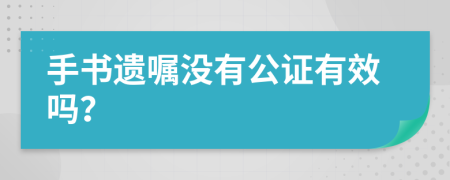 手书遗嘱没有公证有效吗?